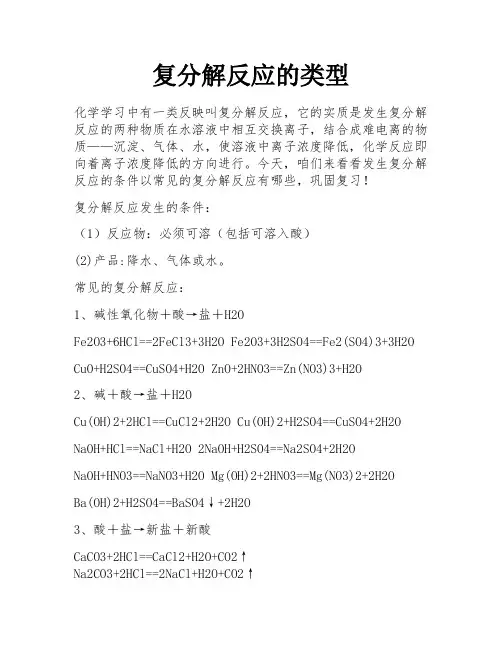 复分解反应的类型

化学学习中有一类反映叫复分解反应，它的实质是发生复分解反应的两种物质在水溶液中相互交换离子，结合成难电离的物质——沉淀、气体、水，使溶液中离子浓度降低，化学反应即向着离子浓度降低的方向进行。今天，咱们来看看发生复分解反应的条件以常见的复分解反应有哪些，巩固复习！

复分解反应发生的条件：

（1）反应物：必须可溶（包括可溶入酸）

(2)产品:降水、气体或水。

常见的复分解反应：

1、碱性氧化物＋酸→盐＋H2O

Fe2O3+6HCl==2FeCl3+3H2O Fe2O3+3H2SO4==Fe2(SO4)3+3H2O

CuO+H2SO4==CuSO4+H2O ZnO+2HNO3==Zn(NO3)3+H2O

2、碱＋酸→盐＋H2O

Cu(OH)2+2HCl==CuCl2+2H2O Cu(OH)2+H2SO4==CuSO4+2H2O

NaOH+HCl==NaCl+H2O 2NaOH+H2SO4==Na2SO4+2H2O

NaOH+HNO3==NaNO3+H2O Mg(OH)2+2HNO3==Mg(NO3)2+2H2O

Ba(OH)2+H2SO4==BaSO4↓+2H2O

3、酸＋盐→新盐＋新酸

CaCO3+2HCl==CaCl2+H2O+CO2↑
Na2CO3+2HCl==2NaCl+H2O+CO2↑